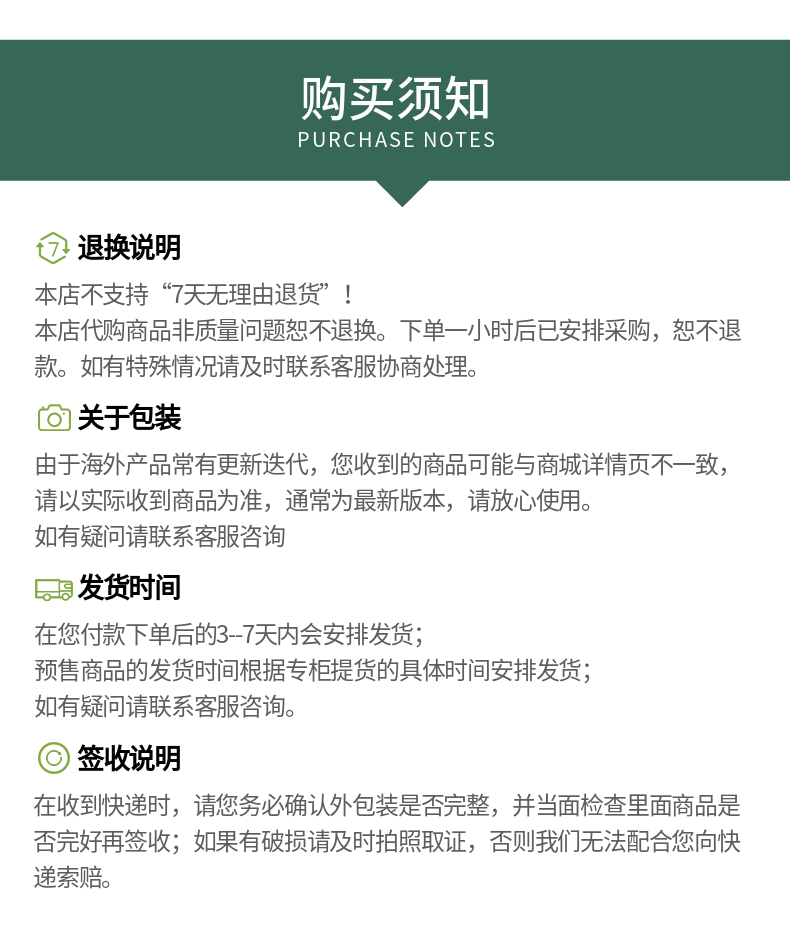 购买须知
PURCHASE NOTES

7 退换说明

本店不支持“7天无理由退货”！
本店代购商品非质量问题恕不退换。下单一小时后已安排采购，恕不退款。如有特殊情况请及时联系客服协商处理。

关于包装

由于海外产品常有更新迭代，您收到的商品可能与商城详情页不一致，请以实际收到商品为准，通常为最新版本，请放心使用。
如有疑问请联系客服咨询

发货时间

在您付款下单后的3--7天内会安排发货；
预售商品的发货时间根据专柜提货的具体时间安排发货；
如有疑问请联系客服咨询。

签收说明

在收到快递时，请您务必确认外包装是否完整，并当面检查里面商品是否完好再签收；如果有破损请及时拍照取证，否则我们无法配合您向快递索赔。